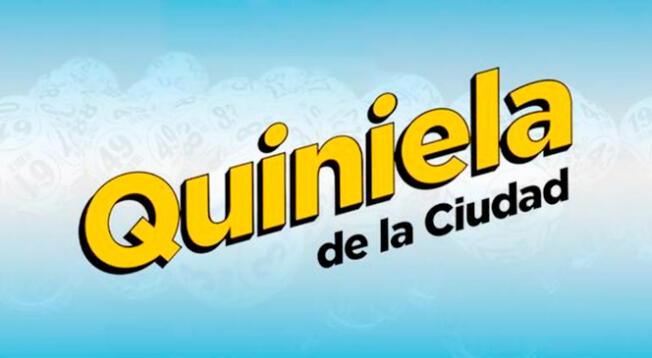 Quiniela
de la Ciudad